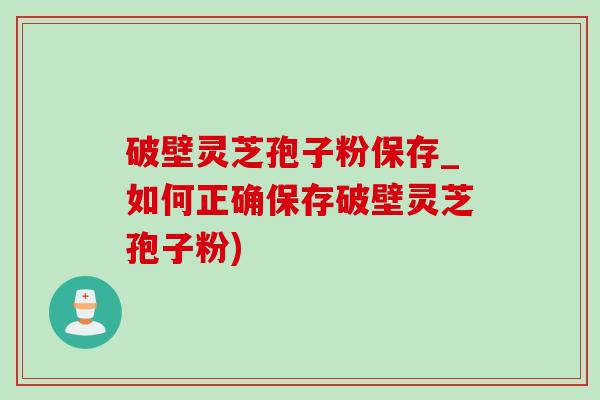 破壁灵芝孢子粉保存_如何正确保存破壁灵芝孢子粉)